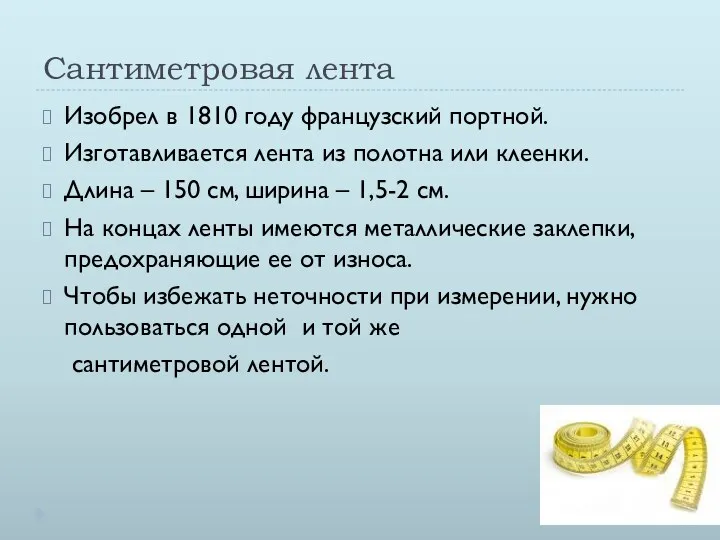 Сантиметровая лента

Изобрел в 1810 году французский портной.

Изготавливается лента из полотна или клеенки.

Длина – 150 см, ширина – 1,5-2 см.

На концах ленты имеются металлические заклепки, предохраняющие ее от износа.

Чтобы избежать неточности при измерении, нужно пользоваться одной и той же

сантиметровой лентой.